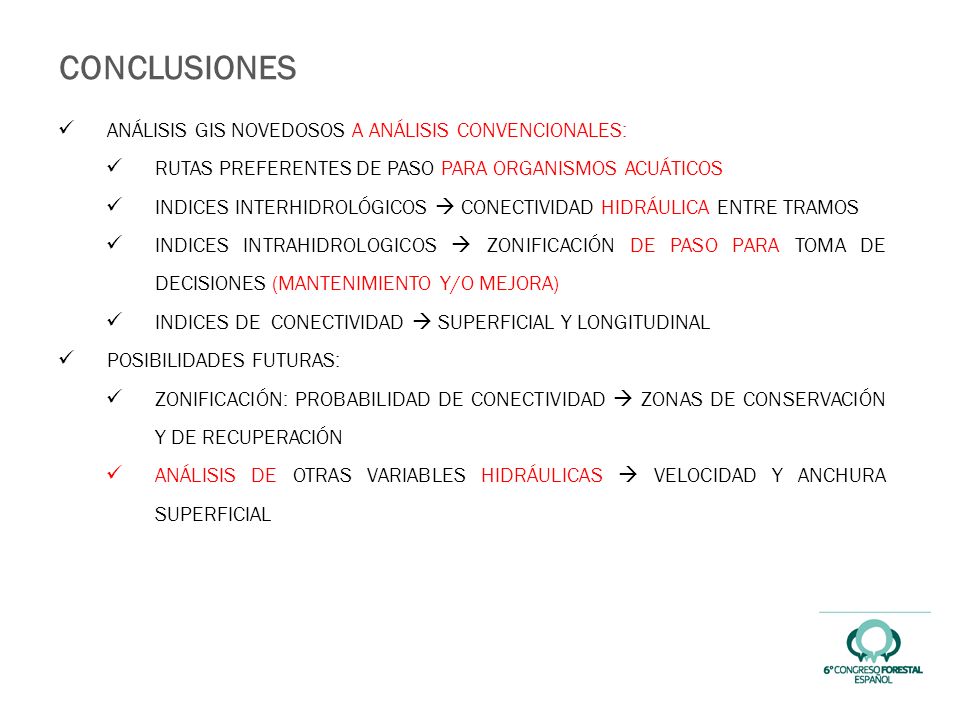 CONCLUSIONES

✓ ANÁLISIS GIS NOVEDOSOS A ANÁLISIS CONVENCIONALES:

✓ RUTAS PREFERENTES DE PASO PARA ORGANISMOS ACUÁTICOS

✓ INDICES INTERHIDROLÓGICOS → CONECTIVIDAD HIDRÁULICA ENTRE TRAMOS

✓ INDICES INTRAHIDROLOGICOS → ZONIFICACIÓN DE PASO PARA TOMA DE DECISIONES (MANTENIMIENTO Y/O MEJORA)

✓ INDICES DE CONECTIVIDAD → SUPERFICIAL Y LONGITUDINAL

✓ POSIBILIDADES FUTURAS:

✓ ZONIFICACIÓN: PROBABILIDAD DE CONECTIVIDAD → ZONAS DE CONSERVACIÓN Y DE RECUPERACIÓN

✓ ANÁLISIS DE OTRAS VARIABLES HIDRÁULICAS → VELOCIDAD Y ANCHURA SUPERFICIAL

6º CONGRESO FORESTAL ESPAÑOL